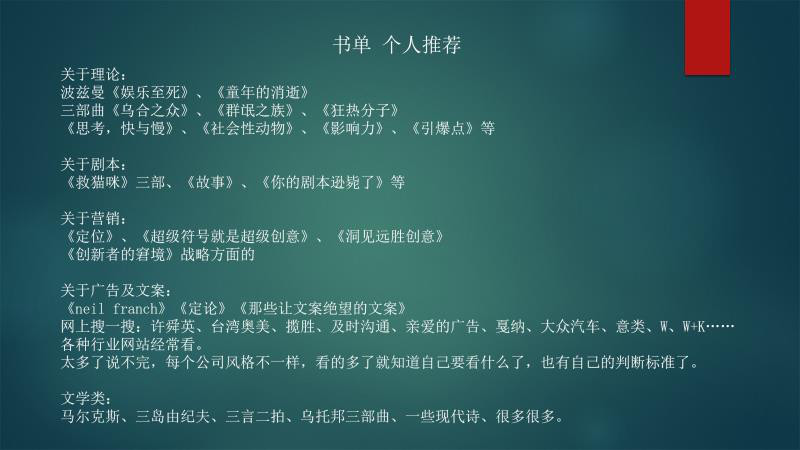 书单 个人推荐

关于理论：
波兹曼《娱乐至死》、《童年的消逝》
三部曲《乌合之众》、《群氓之族》、《狂热分子》
《思考，快与慢》、《社会性动物》、《影响力》、《引爆点》等

关于剧本：
《救猫咪》三部、《故事》、《你的剧本逊毙了》等

关于营销：
《定位》、《超级符号就是超级创意》、《洞见远胜创意》
《创新者的窘境》战略方面的

关于广告及文案：
《neil franch》《定论》《那些让文案绝望的文案》
网上搜一搜：许舜英、台湾奥美、揽胜、及时沟通、亲爱的广告、戛纳、大众汽车、意类、W、W+K……
各种行业网站经常看。
太多了说不完，每个公司风格不一样，看的多了就知道自己要看什么了，也有自己的判断标准了。

文学类：
马尔克斯、三岛由纪夫、三言二拍、乌托邦三部曲、一些现代诗、很多很多。